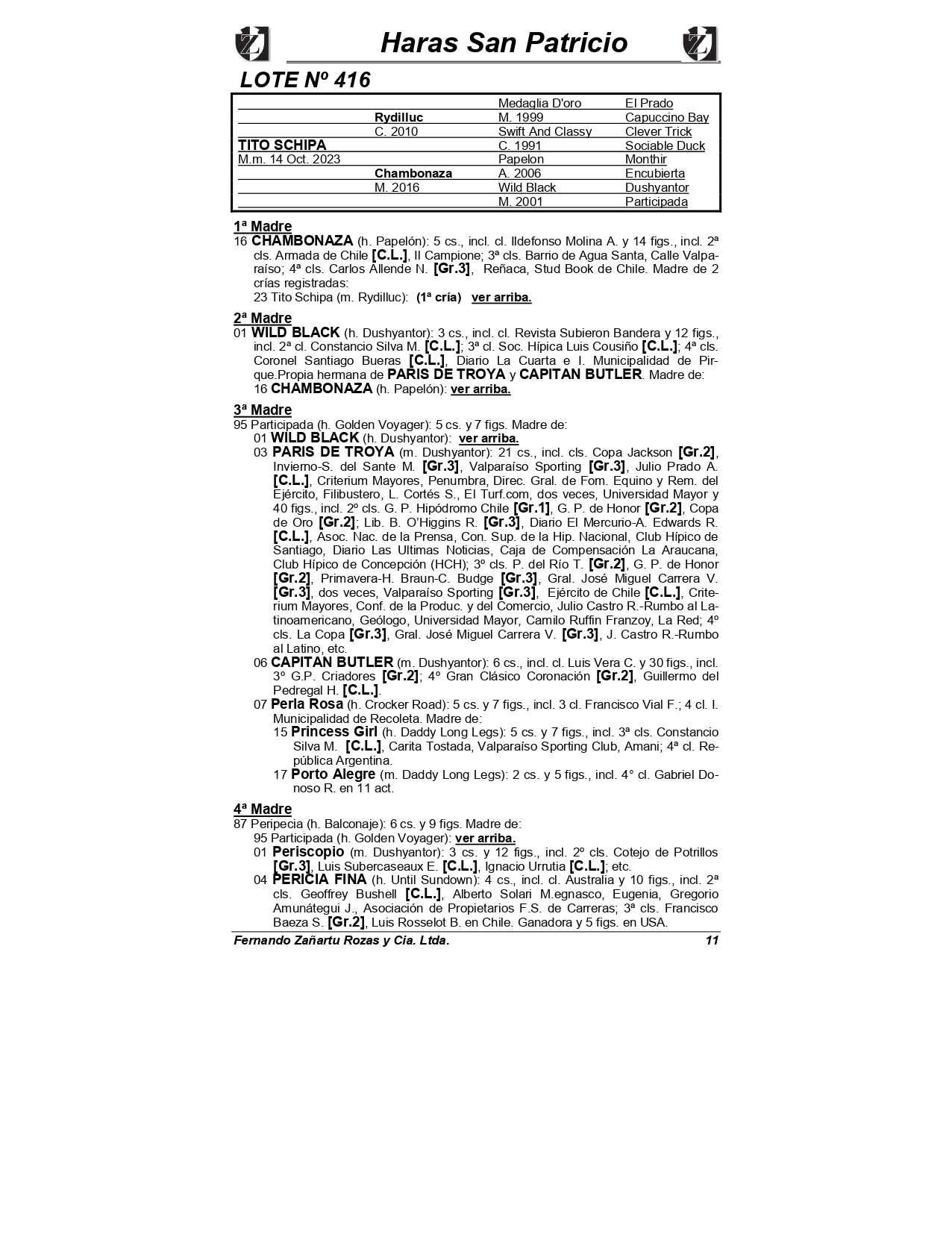 Haras San Patricio

LOTE Nº 416

| | | | |
|---|---|---|---|
| | | Medaglia D'oro | El Prado |
| | Rydilluc | M. 1999 | Capuccino Bay |
| | C. 2010 | Swift And Classy | Clever Trick |
| TITO SCHIPA | | C. 1991 | Sociable Duck |
| M.m. 14 Oct. 2023 | | Papelon | Monthir |
| | Chambonaza | A. 2006 | Encubierta |
| | M. 2016 | Wild Black | Dushyantor |
| | | M. 2001 | Participada |

1ª Madre
16 CHAMBONAZA (h. Papelón): 5 cs., incl. cl. Ildefonso Molina A. y 14 figs., incl. 2ª cls. Armada de Chile [C.L.], Il Campione; 3ª cls. Barrio de Agua Santa, Calle Valparaíso; 4ª cls. Carlos Allende N. [Gr.3], Reñaca, Stud Book de Chile. Madre de 2 crías registradas:
23 Tito Schipa (m. Rydilluc): (1ª cría) ver arriba.

2ª Madre
01 WILD BLACK (h. Dushyantor): 3 cs., incl. cl. Revista Subieron Bandera y 12 figs., incl. 2ª cl. Constancio Silva M. [C.L.]; 3ª cl. Soc. Hípica Luis Cousiño [C.L.]; 4ª cls. Coronel Santiago Bueras [C.L.], Diario La Cuarta e I. Municipalidad de Pirque.Propia hermana de PARIS DE TROYA y CAPITAN BUTLER. Madre de:
16 CHAMBONAZA (h. Papelón): ver arriba.

3ª Madre
95 Participada (h. Golden Voyager): 5 cs. y 7 figs. Madre de:
01 WILD BLACK (h. Dushyantor): ver arriba.
03 PARIS DE TROYA (m. Dushyantor): 21 cs., incl. cls. Copa Jackson [Gr.2], Invierno-S. del Sante M. [Gr.3], Valparaíso Sporting [Gr.3], Julio Prado A. [C.L.], Criterium Mayores, Penumbra, Direc. Gral. de Fom. Equino y Rem. del Ejército, Filibustero, L. Cortés S., El Turf.com, dos veces, Universidad Mayor y 40 figs., incl. 2º cls. G. P. Hipódromo Chile [Gr.1], G. P. de Honor [Gr.2], Copa de Oro [Gr.2]; Lib. B. O'Higgins R. [Gr.3], Diario El Mercurio-A. Edwards R. [C.L.], Asoc. Nac. de la Prensa, Con. Sup. de la Hip. Nacional, Club Hípico de Santiago, Diario Las Ultimas Noticias, Caja de Compensación La Araucana, Club Hípico de Concepción (HCH); 3º cls. P. del Río T. [Gr.2], G. P. de Honor [Gr.2], Primavera-H. Braun-C. Budge [Gr.3], Gral. José Miguel Carrera V. [Gr.3], dos veces, Valparaíso Sporting [Gr.3], Ejército de Chile [C.L.], Criterium Mayores, Conf. de la Produc. y del Comercio, Julio Castro R.-Rumbo al Latinoamericano, Geólogo, Universidad Mayor, Camilo Ruffin Franzoy, La Red; 4º cls. La Copa [Gr.3], Gral. José Miguel Carrera V. [Gr.3], J. Castro R.-Rumbo al Latino, etc.
06 CAPITAN BUTLER (m. Dushyantor): 6 cs., incl. cl. Luis Vera C. y 30 figs., incl. 3º G.P. Criadores [Gr.2]; 4º Gran Clásico Coronación [Gr.2], Guillermo del Pedregal H. [C.L.].
07 Perla Rosa (h. Crocker Road): 5 cs. y 7 figs., incl. 3 cl. Francisco Vial F.; 4 cl. I. Municipalidad de Recoleta. Madre de:
15 Princess Girl (h. Daddy Long Legs): 5 cs. y 7 figs., incl. 3ª cls. Constancio Silva M. [C.L.], Carita Tostada, Valparaíso Sporting Club, Amani; 4ª cl. República Argentina.
17 Porto Alegre (m. Daddy Long Legs): 2 cs. y 5 figs., incl. 4° cl. Gabriel Donoso R. en 11 act.

4ª Madre
87 Peripecia (h. Balconaje): 6 cs. y 9 figs. Madre de:
95 Participada (h. Golden Voyager): ver arriba.
01 Periscopio (m. Dushyantor): 3 cs. y 12 figs., incl. 2º cls. Cotejo de Potrillos [Gr.3], Luis Subercaseaux E. [C.L.], Ignacio Urrutia [C.L.]; etc.
04 PERICIA FINA (h. Until Sundown): 4 cs., incl. cl. Australia y 10 figs., incl. 2ª cls. Geoffrey Bushell [C.L.], Alberto Solari M.egnasco, Eugenia, Gregorio Amunátegui J., Asociación de Propietarios F.S. de Carreras; 3ª cls. Francisco Baeza S. [Gr.2], Luis Rosselot B. en Chile. Ganadora y 5 figs. en USA.

Fernando Zañartu Rozas y Cia. Ltda. 11